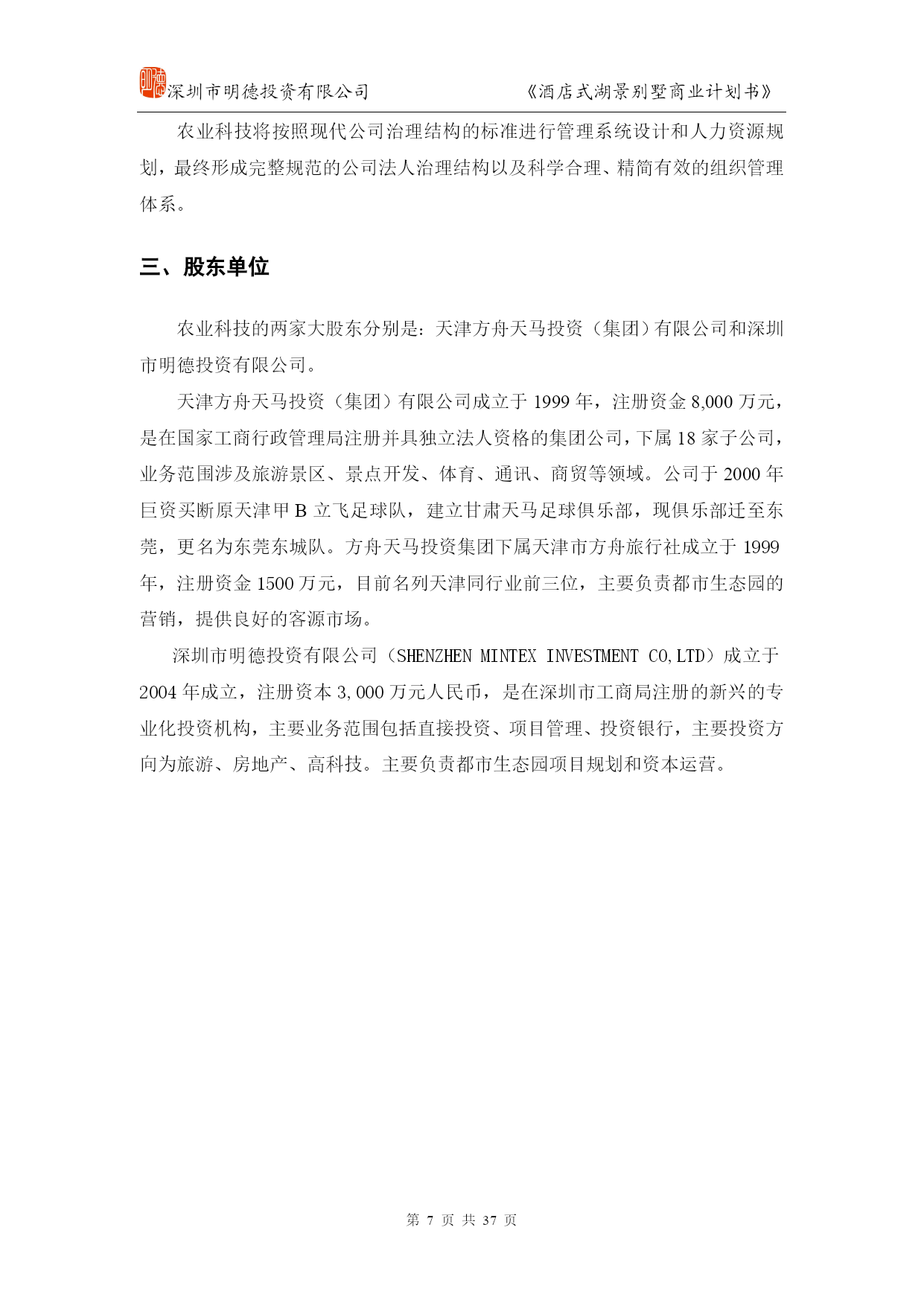 明德 深圳市明德投资有限公司　　《酒店式湖景别墅商业计划书》

农业科技将按照现代公司治理结构的标准进行管理系统设计和人力资源规划，最终形成完整规范的公司法人治理结构以及科学合理、精简有效的组织管理体系。

三、股东单位

农业科技的两家大股东分别是：天津方舟天马投资（集团）有限公司和深圳市明德投资有限公司。

天津方舟天马投资（集团）有限公司成立于 1999 年，注册资金 8,000 万元，是在国家工商行政管理局注册并具独立法人资格的集团公司，下属 18 家子公司，业务范围涉及旅游景区、景点开发、体育、通讯、商贸等领域。公司于 2000 年巨资买断原天津甲 B 立飞足球队，建立甘肃天马足球俱乐部，现俱乐部迁至东莞，更名为东莞东城队。方舟天马投资集团下属天津市方舟旅行社成立于 1999 年，注册资金 1500 万元，目前名列天津同行业前三位，主要负责都市生态园的营销，提供良好的客源市场。

深圳市明德投资有限公司（SHENZHEN MINTEX INVESTMENT CO,LTD）成立于 2004 年成立，注册资本 3,000 万元人民币，是在深圳市工商局注册的新兴的专业化投资机构，主要业务范围包括直接投资、项目管理、投资银行，主要投资方向为旅游、房地产、高科技。主要负责都市生态园项目规划和资本运营。

第 7 页 共 37 页